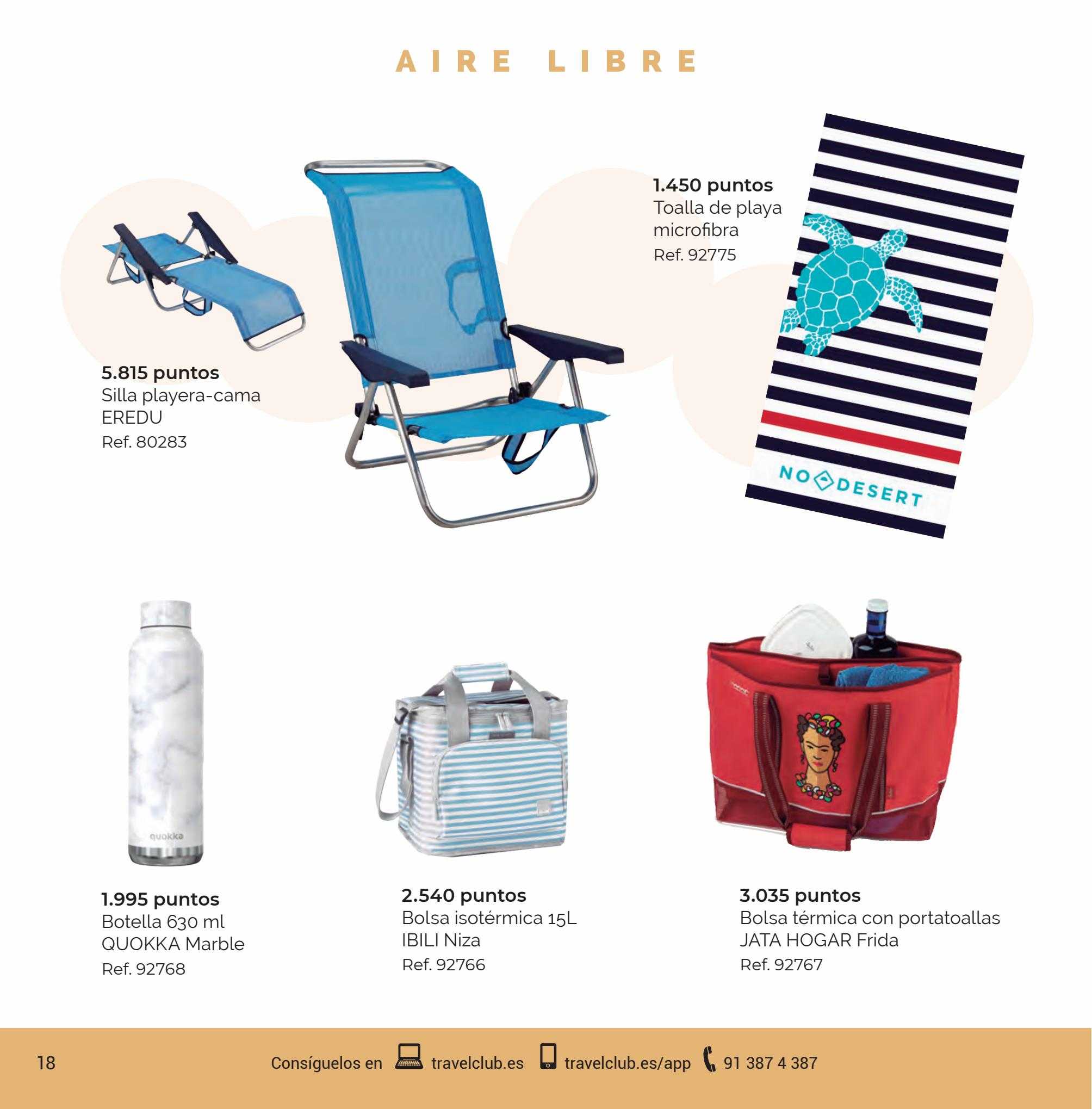 AIRE LIBRE

5.815 puntos
Silla playera-cama
EREDU
Ref. 80283

1.450 puntos
Toalla de playa
microfibra
Ref. 92775

NO DESERT

quokka

1.995 puntos
Botella 630 ml
QUOKKA Marble
Ref. 92768

2.540 puntos
Bolsa isotérmica 15L
IBILI Niza
Ref. 92766

3.035 puntos
Bolsa térmica con portatoallas
JATA HOGAR Frida
Ref. 92767

18

Consíguelos en travelclub.es travelclub.es/app 91 387 4 387